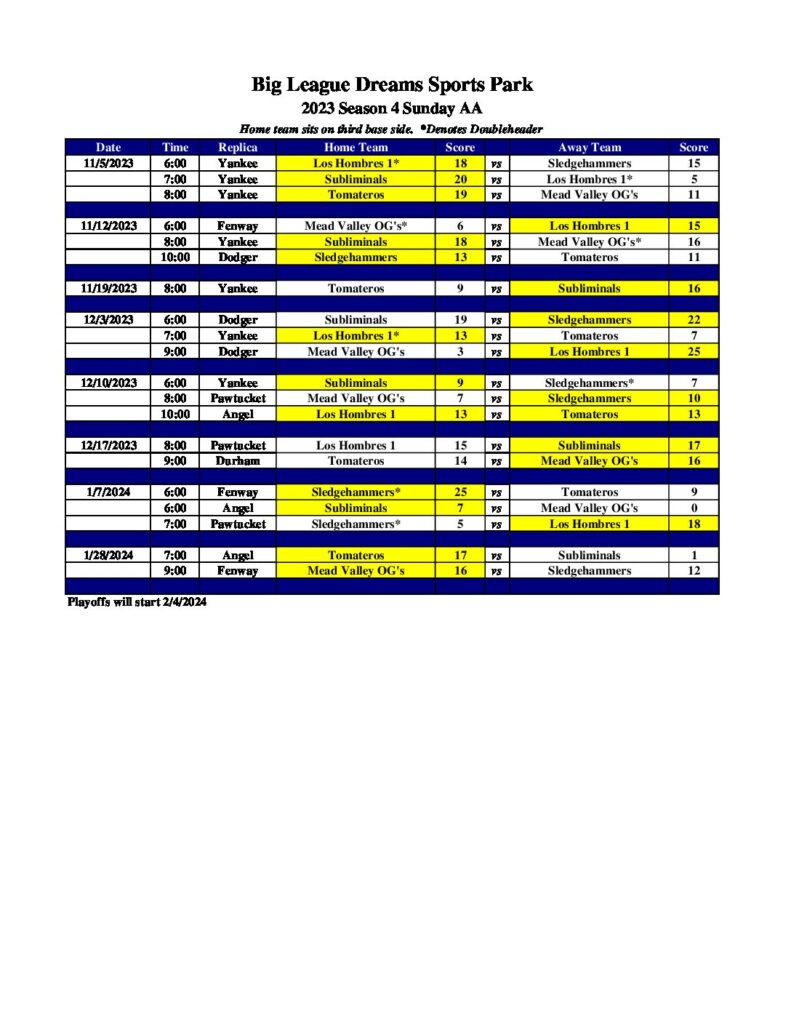 Big League Dreams Sports Park
2023 Season 4 Sunday AA
Home team sits on third base side. *Denotes Doubleheader

| Date | Time | Replica | Home Team | Score | | Away Team | Score |
|---|---|---|---|---|---|---|---|
| 11/5/2023 | 6:00 | Yankee | Los Hombres 1* | 18 | vs | Sledgehammers | 15 |
| | 7:00 | Yankee | Subliminals | 20 | vs | Los Hombres 1* | 5 |
| | 8:00 | Yankee | Tomateros | 19 | vs | Mead Valley OG's | 11 |
| | | | | | | | |
| 11/12/2023 | 6:00 | Fenway | Mead Valley OG's* | 6 | vs | Los Hombres 1 | 15 |
| | 8:00 | Yankee | Subliminals | 18 | vs | Mead Valley OG's* | 16 |
| | 10:00 | Dodger | Sledgehammers | 13 | vs | Tomateros | 11 |
| | | | | | | | |
| 11/19/2023 | 8:00 | Yankee | Tomateros | 9 | vs | Subliminals | 16 |
| | | | | | | | |
| 12/3/2023 | 6:00 | Dodger | Subliminals | 19 | vs | Sledgehammers | 22 |
| | 7:00 | Yankee | Los Hombres 1* | 13 | vs | Tomateros | 7 |
| | 9:00 | Dodger | Mead Valley OG's | 3 | vs | Los Hombres 1 | 25 |
| | | | | | | | |
| 12/10/2023 | 6:00 | Yankee | Subliminals | 9 | vs | Sledgehammers* | 7 |
| | 8:00 | Pawtucket | Mead Valley OG's | 7 | vs | Sledgehammers | 10 |
| | 10:00 | Angel | Los Hombres 1 | 13 | vs | Tomateros | 13 |
| | | | | | | | |
| 12/17/2023 | 8:00 | Pawtucket | Los Hombres 1 | 15 | vs | Subliminals | 17 |
| | 9:00 | Durham | Tomateros | 14 | vs | Mead Valley OG's | 16 |
| | | | | | | | |
| 1/7/2024 | 6:00 | Fenway | Sledgehammers* | 25 | vs | Tomateros | 9 |
| | 6:00 | Angel | Subliminals | 7 | vs | Mead Valley OG's | 0 |
| | 7:00 | Pawtucket | Sledgehammers* | 5 | vs | Los Hombres 1 | 18 |
| | | | | | | | |
| 1/28/2024 | 7:00 | Angel | Tomateros | 17 | vs | Subliminals | 1 |
| | 9:00 | Fenway | Mead Valley OG's | 16 | vs | Sledgehammers | 12 |

Playoffs will start 2/4/2024